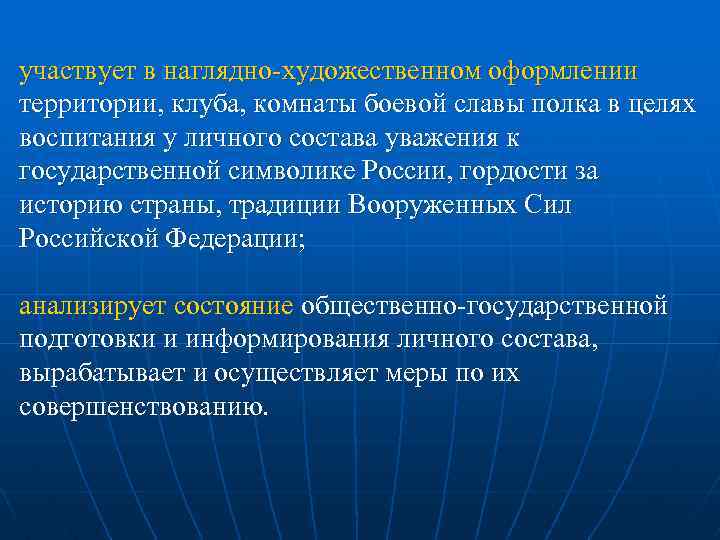 участвует в наглядно-художественном оформлении территории, клуба, комнаты боевой славы полка в целях воспитания у личного состава уважения к государственной символике России, гордости за историю страны, традиции Вооруженных Сил Российской Федерации;

анализирует состояние общественно-государственной подготовки и информирования личного состава, вырабатывает и осуществляет меры по их совершенствованию.